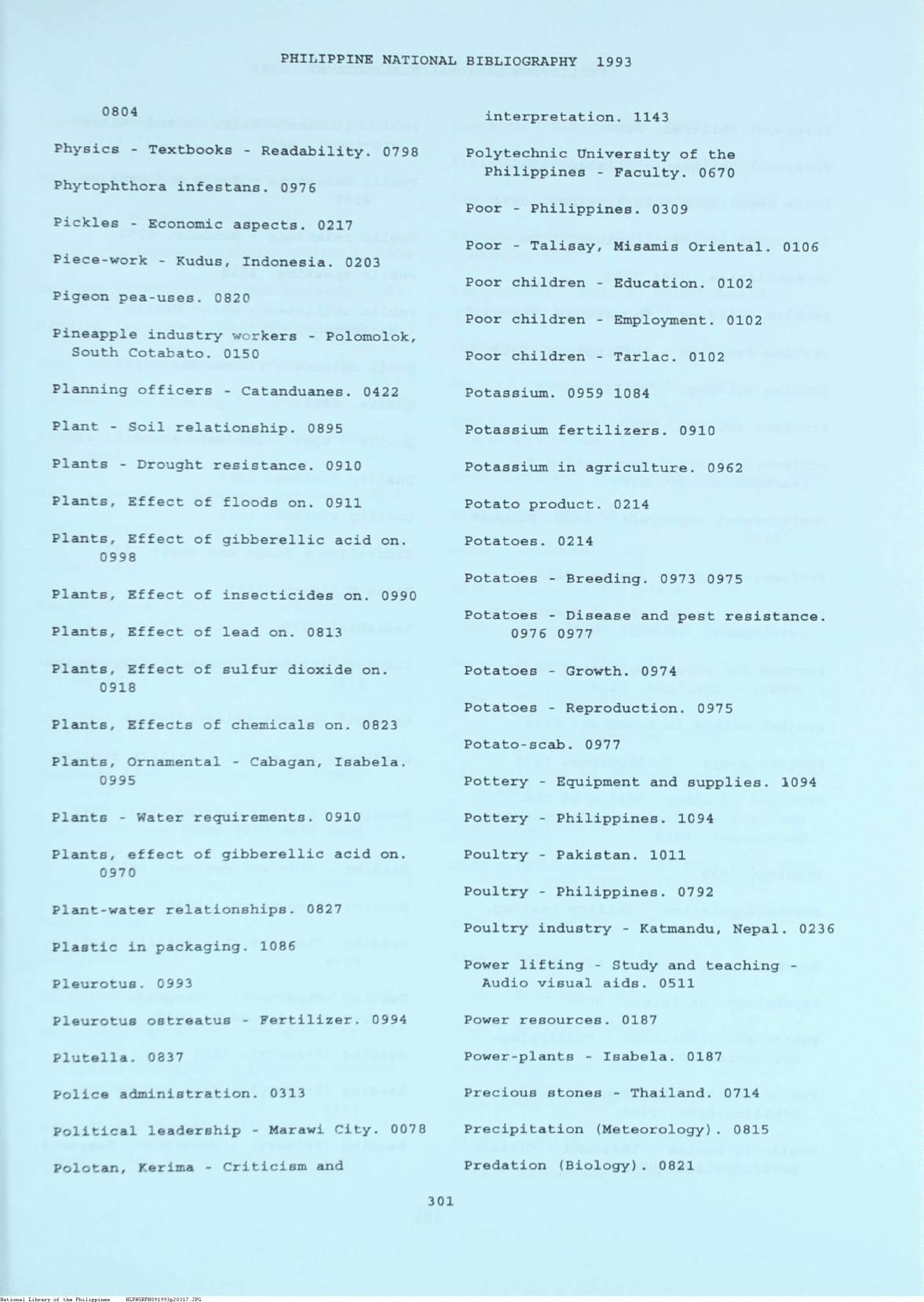 PHILIPPINE NATIONAL BIBLIOGRAPHY 1993

0804

Physics - Textbooks - Readability. 0798

Phytophthora infestans. 0976

Pickles - Economic aspects. 0217

Piece-work - Kudus, Indonesia. 0203

Pigeon pea-uses. 0820

Pineapple industry workers - Polomolok, South Cotabato. 0150

Planning officers - Catanduanes. 0422

Plant - Soil relationship. 0895

Plants - Drought resistance. 0910

Plants, Effect of floods on. 0911

Plants, Effect of gibberellic acid on. 0998

Plants, Effect of insecticides on. 0990

Plants, Effect of lead on. 0813

Plants, Effect of sulfur dioxide on. 0918

Plants, Effects of chemicals on. 0823

Plants, Ornamental - Cabagan, Isabela. 0995

Plants - Water requirements. 0910

Plants, effect of gibberellic acid on. 0970

Plant-water relationships. 0827

Plastic in packaging. 1086

Pleurotus. 0993

Pleurotus ostreatus - Fertilizer. 0994

Plutella. 0837

Police administration. 0313

Political leadership - Marawi City. 0078

Polotan, Kerima - Criticism and interpretation. 1143

Polytechnic University of the Philippines - Faculty. 0670

Poor - Philippines. 0309

Poor - Talisay, Misamis Oriental. 0106

Poor children - Education. 0102

Poor children - Employment. 0102

Poor children - Tarlac. 0102

Potassium. 0959 1084

Potassium fertilizers. 0910

Potassium in agriculture. 0962

Potato product. 0214

Potatoes. 0214

Potatoes - Breeding. 0973 0975

Potatoes - Disease and pest resistance. 0976 0977

Potatoes - Growth. 0974

Potatoes - Reproduction. 0975

Potato-scab. 0977

Pottery - Equipment and supplies. 1094

Pottery - Philippines. 1094

Poultry - Pakistan. 1011

Poultry - Philippines. 0792

Poultry industry - Katmandu, Nepal. 0236

Power lifting - Study and teaching - Audio visual aids. 0511

Power resources. 0187

Power-plants - Isabela. 0187

Precious stones - Thailand. 0714

Precipitation (Meteorology). 0815

Predation (Biology). 0821

301

National Library of the Philippines NLPHSRPH091993p20317.JPG